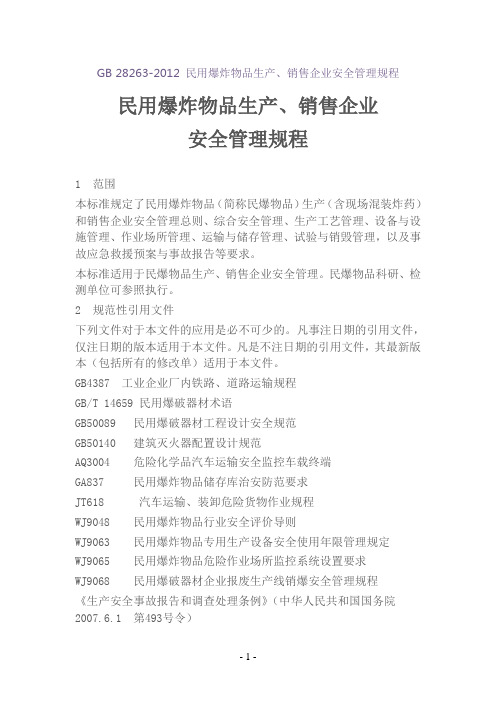 GB 28263-2012 民用爆炸物品生产、销售企业安全管理规程

民用爆炸物品生产、销售企业
安全管理规程

1 范围

本标准规定了民用爆炸物品（简称民爆物品）生产（含现场混装炸药）和销售企业安全管理总则、综合安全管理、生产工艺管理、设备与设施管理、作业场所管理、运输与储存管理、试验与销毁管理，以及事故应急救援预案与事故报告等要求。

本标准适用于民爆物品生产、销售企业安全管理。民爆物品科研、检测单位可参照执行。

2 规范性引用文件

下列文件对于本文件的应用是必不可少的。凡事注日期的引用文件，仅注日期的版本适用于本文件。凡是不注日期的引用文件，其最新版本（包括所有的修改单）适用于本文件。

GB4387 工业企业厂内铁路、道路运输规程

GB/T 14659 民用爆破器材术语

GB50089 民用爆破器材工程设计安全规范

GB50140 建筑灭火器配置设计规范

AQ3004 危险化学品汽车运输安全监控车载终端

GA837 民用爆炸物品储存库治安防范要求

JT618 汽车运输、装卸危险货物作业规程

WJ9048 民用爆炸物品行业安全评价导则

WJ9063 民用爆炸物品专用生产设备安全使用年限管理规定

WJ9065 民用爆炸物品危险作业场所监控系统设置要求

WJ9068 民用爆破器材企业报废生产线销爆安全管理规程

《生产安全事故报告和调查处理条例》（中华人民共和国国务院 2007.6.1 第493号令）

- 1 -